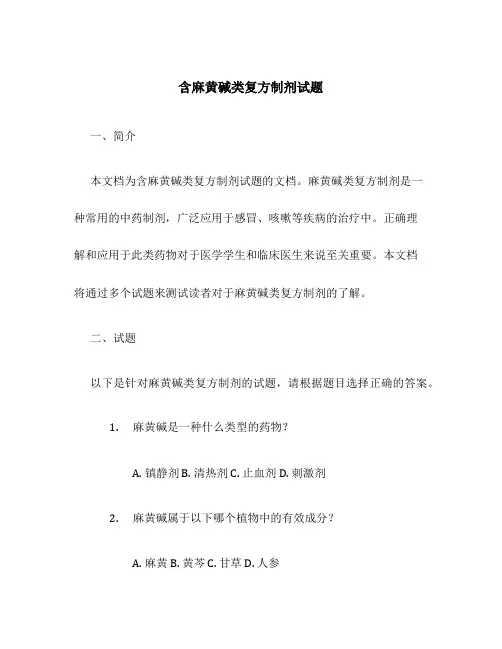 含麻黄碱类复方制剂试题

一、简介

本文档为含麻黄碱类复方制剂试题的文档。麻黄碱类复方制剂是一种常用的中药制剂，广泛应用于感冒、咳嗽等疾病的治疗中。正确理解和应用于此类药物对于医学学生和临床医生来说至关重要。本文档将通过多个试题来测试读者对于麻黄碱类复方制剂的了解。

二、试题

以下是针对麻黄碱类复方制剂的试题，请根据题目选择正确的答案。

1. 麻黄碱是一种什么类型的药物？

A. 镇静剂 B. 清热剂 C. 止血剂 D. 刺激剂

2. 麻黄碱属于以下哪个植物中的有效成分？

A. 麻黄 B. 黄芩 C. 甘草 D. 人参